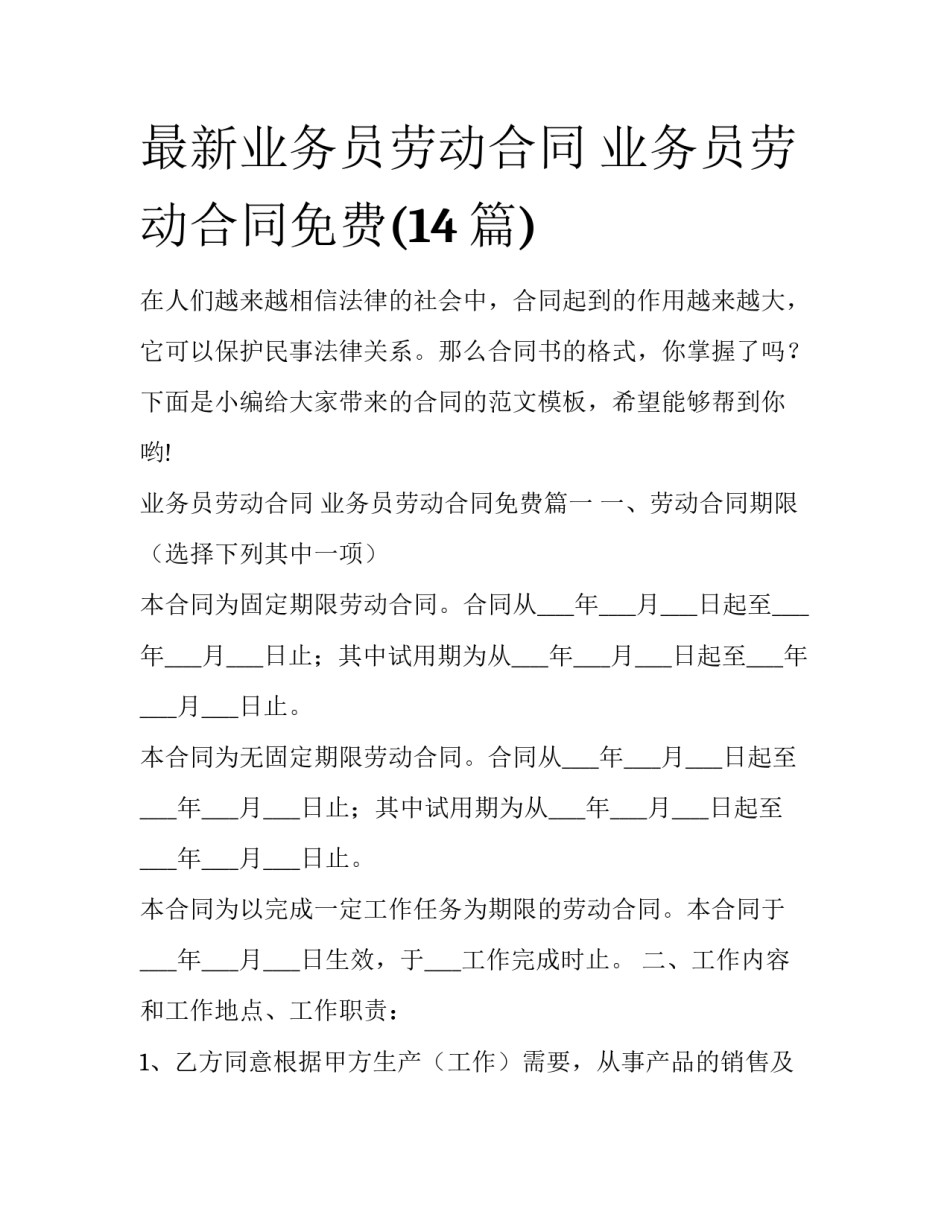 最新业务员劳动合同 业务员劳动合同免费(14 篇)

在人们越来越相信法律的社会中，合同起到的作用越来越大，它可以保护民事法律关系。那么合同书的格式，你掌握了吗？下面是小编给大家带来的合同的范文模板，希望能够帮到你哟!

业务员劳动合同 业务员劳动合同免费篇一 一、劳动合同期限（选择下列其中一项）

本合同为固定期限劳动合同。合同从___年___月___日起至___年___月___日止；其中试用期为从___年___月___日起至___年___月___日止。

本合同为无固定期限劳动合同。合同从___年___月___日起至___年___月___日止；其中试用期为从___年___月___日起至___年___月___日止。

本合同为以完成一定工作任务为期限的劳动合同。本合同于___年___月___日生效，于___工作完成时止。 二、工作内容和工作地点、工作职责：

1、乙方同意根据甲方生产（工作）需要，从事产品的销售及